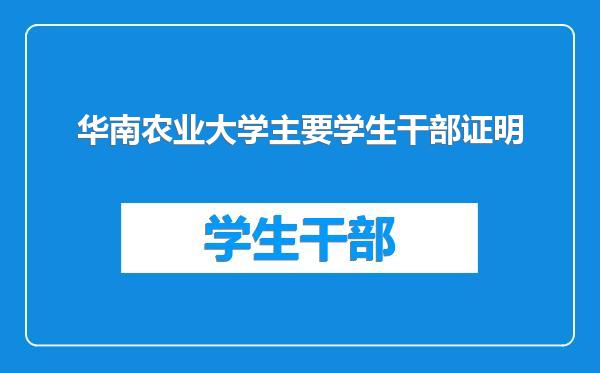 华南农业大学主要学生干部证明

学生干部